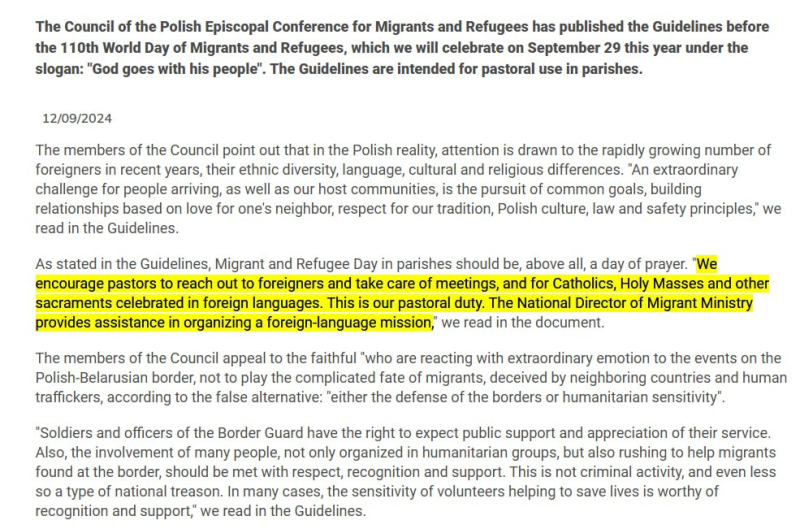 The Council of the Polish Episcopal Conference for Migrants and Refugees has published the Guidelines before the 110th World Day of Migrants and Refugees, which we will celebrate on September 29 this year under the slogan: "God goes with his people". The Guidelines are intended for pastoral use in parishes.

12/09/2024

The members of the Council point out that in the Polish reality, attention is drawn to the rapidly growing number of foreigners in recent years, their ethnic diversity, language, cultural and religious differences. "An extraordinary challenge for people arriving, as well as our host communities, is the pursuit of common goals, building relationships based on love for one's neighbor, respect for our tradition, Polish culture, law and safety principles," we read in the Guidelines.

As stated in the Guidelines, Migrant and Refugee Day in parishes should be, above all, a day of prayer. "We encourage pastors to reach out to foreigners and take care of meetings, and for Catholics, Holy Masses and other sacraments celebrated in foreign languages. This is our pastoral duty. The National Director of Migrant Ministry provides assistance in organizing a foreign-language mission," we read in the document.

The members of the Council appeal to the faithful "who are reacting with extraordinary emotion to the events on the Polish-Belarusian border, not to play the complicated fate of migrants, deceived by neighboring countries and human traffickers, according to the false alternative: "either the defense of the borders or humanitarian sensitivity".

"Soldiers and officers of the Border Guard have the right to expect public support and appreciation of their service. Also, the involvement of many people, not only organized in humanitarian groups, but also rushing to help migrants found at the border, should be met with respect, recognition and support. This is not criminal activity, and even less so a type of national treason. In many cases, the sensitivity of volunteers helping to save lives is worthy of recognition and support," we read in the Guidelines.